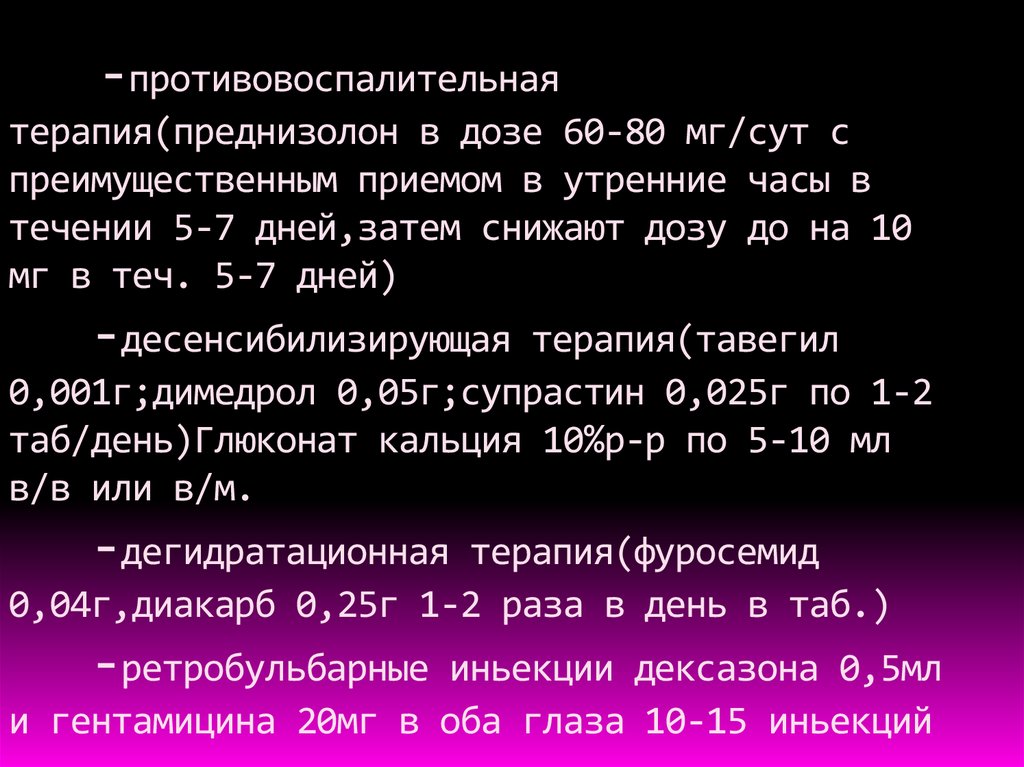 -противовоспалительная терапия(преднизолон в дозе 60-80 мг/сут с преимущественным приемом в утренние часы в течении 5-7 дней,затем снижают дозу до на 10 мг в теч. 5-7 дней)

-десенсибилизирующая терапия(тавегил 0,001г;димедрол 0,05г;супрастин 0,025г по 1-2 таб/день)Глюконат кальция 10%р-р по 5-10 мл в/в или в/м.

-дегидратационная терапия(фуросемид 0,04г,диакарб 0,25г 1-2 раза в день в таб.)

-ретробульбарные иньекции дексазона 0,5мл и гентамицина 20мг в оба глаза 10-15 иньекций